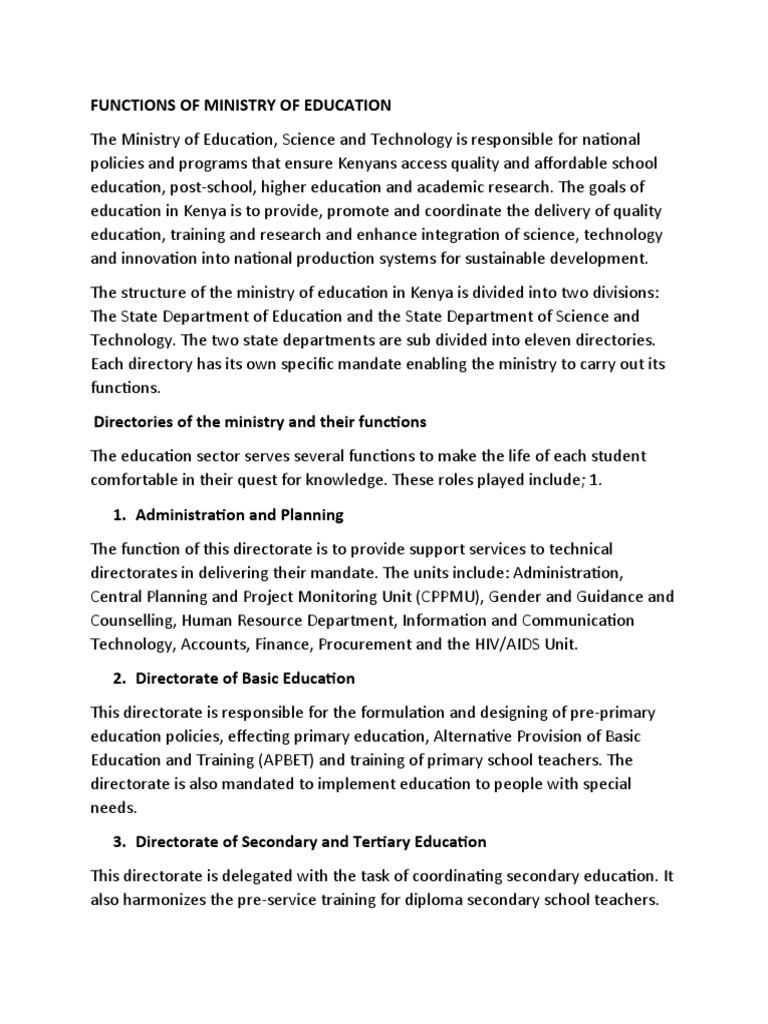 FUNCTIONS OF MINISTRY OF EDUCATION

The Ministry of Education, Science and Technology is responsible for national policies and programs that ensure Kenyans access quality and affordable school education, post-school, higher education and academic research. The goals of education in Kenya is to provide, promote and coordinate the delivery of quality education, training and research and enhance integration of science, technology and innovation into national production systems for sustainable development.

The structure of the ministry of education in Kenya is divided into two divisions: The State Department of Education and the State Department of Science and Technology. The two state departments are sub divided into eleven directories. Each directory has its own specific mandate enabling the ministry to carry out its functions.

Directories of the ministry and their functions

The education sector serves several functions to make the life of each student comfortable in their quest for knowledge. These roles played include; 1.

1. Administration and Planning

The function of this directorate is to provide support services to technical directorates in delivering their mandate. The units include: Administration, Central Planning and Project Monitoring Unit (CPPMU), Gender and Guidance and Counselling, Human Resource Department, Information and Communication Technology, Accounts, Finance, Procurement and the HIV/AIDS Unit.

2. Directorate of Basic Education

This directorate is responsible for the formulation and designing of pre-primary education policies, effecting primary education, Alternative Provision of Basic Education and Training (APBET) and training of primary school teachers. The directorate is also mandated to implement education to people with special needs.

3. Directorate of Secondary and Tertiary Education

This directorate is delegated with the task of coordinating secondary education. It also harmonizes the pre-service training for diploma secondary school teachers.